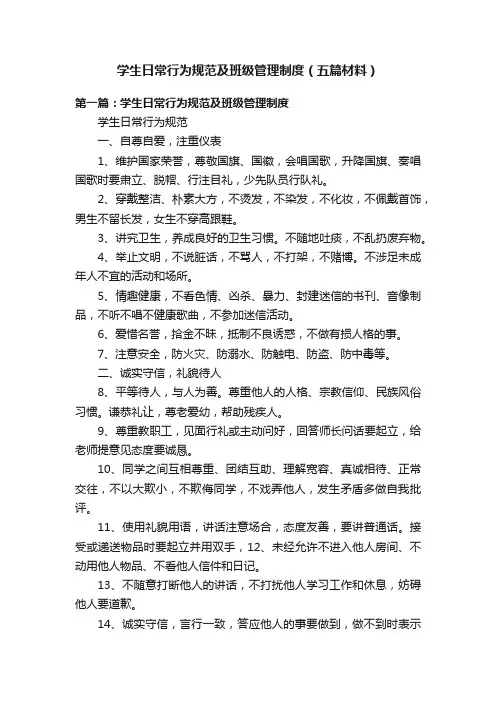 学生日常行为规范及班级管理制度（五篇材料）

第一篇：学生日常行为规范及班级管理制度

学生日常行为规范

一、自尊自爱，注重仪表

1、维护国家荣誉，尊敬国旗、国徽，会唱国歌，升降国旗、奏唱国歌时要肃立、脱帽、行注目礼，少先队员行队礼。

2、穿戴整洁、朴素大方，不烫发，不染发，不化妆，不佩戴首饰，男生不留长发，女生不穿高跟鞋。

3、讲究卫生，养成良好的卫生习惯。不随地吐痰，不乱扔废弃物。

4、举止文明，不说脏话，不骂人，不打架，不赌博。不涉足未成年人不宜的活动和场所。

5、情趣健康，不看色情、凶杀、暴力、封建迷信的书刊、音像制品，不听不唱不健康歌曲，不参加迷信活动。

6、爱惜名誉，拾金不昧，抵制不良诱惑，不做有损人格的事。

7、注意安全，防火灾、防溺水、防触电、防盗、防中毒等。

二、诚实守信，礼貌待人

8、平等待人，与人为善。尊重他人的人格、宗教信仰、民族风俗习惯。谦恭礼让，尊老爱幼，帮助残疾人。

9、尊重教职工，见面行礼或主动问好，回答师长问话要起立，给老师提意见态度要诚恳。

10、同学之间互相尊重、团结互助、理解宽容、真诚相待、正常交往，不以大欺小，不欺侮同学，不戏弄他人，发生矛盾多做自我批评。

11、使用礼貌用语，讲话注意场合，态度友善，要讲普通话。接受或递送物品时要起立并用双手，12、未经允许不进入他人房间、不动用他人物品、不看他人信件和日记。

13、不随意打断他人的讲话，不打扰他人学习工作和休息，妨碍他人要道歉。

14、诚实守信，言行一致，答应他人的事要做到，做不到时表示